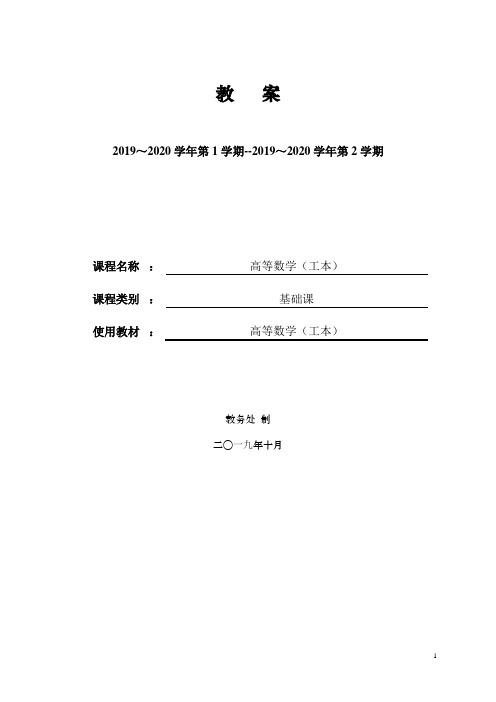 教 案

2019～2020 学年第 1 学期--2019～2020 学年第 2 学期

课程名称 ： 高等数学（工本）

课程类别 ： 基础课

使用教材 ： 高等数学（工本）

教务处 制

二〇一九年十月

1